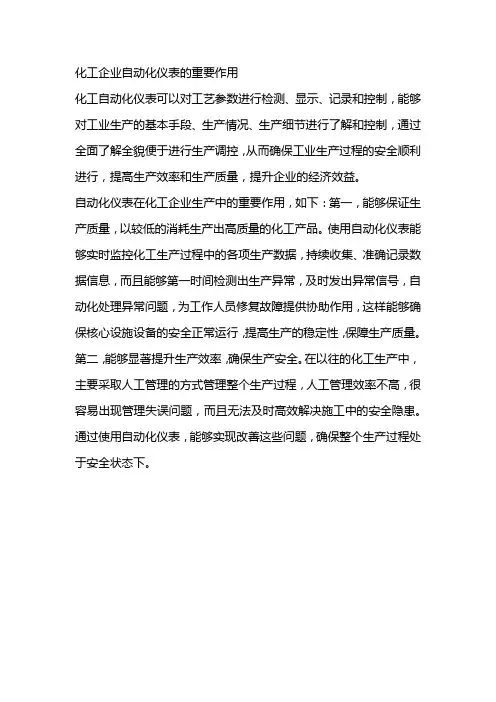 化工企业自动化仪表的重要作用

化工自动化仪表可以对工艺参数进行检测、显示、记录和控制，能够对工业生产的基本手段、生产情况、生产细节进行了解和控制，通过全面了解全貌便于进行生产调控，从而确保工业生产过程的安全顺利进行，提高生产效率和生产质量，提升企业的经济效益。

自动化仪表在化工企业生产中的重要作用，如下：第一，能够保证生产质量，以较低的消耗生产出高质量的化工产品。使用自动化仪表能够实时监控化工生产过程中的各项生产数据，持续收集、准确记录数据信息，而且能够第一时间检测出生产异常，及时发出异常信号，自动化处理异常问题，为工作人员修复故障提供协助作用，这样能够确保核心设施设备的安全正常运行，提高生产的稳定性，保障生产质量。第二，能够显著提升生产效率，确保生产安全。在以往的化工生产中，主要采取人工管理的方式管理整个生产过程，人工管理效率不高，很容易出现管理失误问题，而且无法及时高效解决施工中的安全隐患。通过使用自动化仪表，能够实现改善这些问题，确保整个生产过程处于安全状态下。